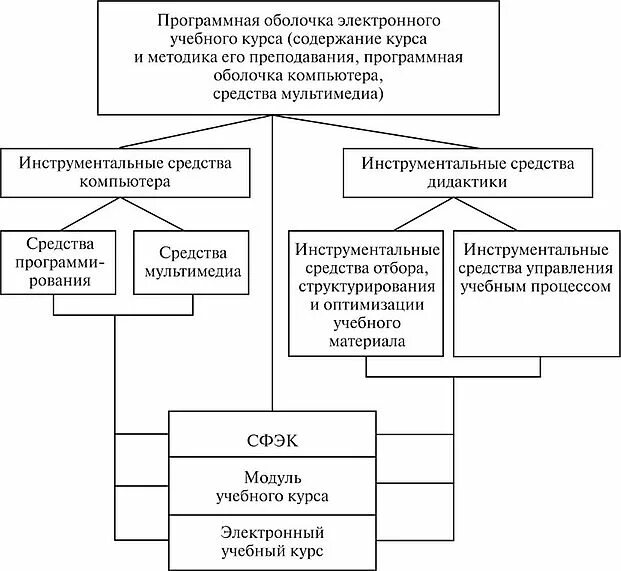 Программная оболочка электронного учебного курса (содержание курса и методика его преподавания, программная оболочка компьютера, средства мультимедиа)

Инструментальные средства компьютера

Инструментальные средства дидактики

Средства программирования

Средства мультимедиа

Инструментальные средства отбора, структурирования и оптимизации учебного материала

Инструментальные средства управления учебным процессом

СФЭК

Модуль учебного курса

Электронный учебный курс